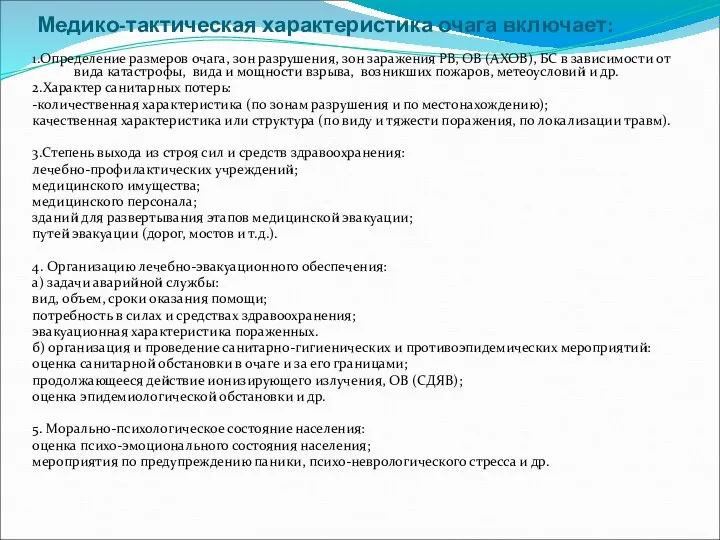 Медико-тактическая характеристика очага включает:

1.Определение размеров очага, зон разрушения, зон заражения РВ, ОВ (АХОВ), БС в зависимости от вида катастрофы, вида и мощности взрыва, возникших пожаров, метеоусловий и др.
2.Характер санитарных потерь:
-количественная характеристика (по зонам разрушения и по местонахождению);
качественная характеристика или структура (по виду и тяжести поражения, по локализации травм).

3.Степень выхода из строя сил и средств здравоохранения:
лечебно-профилактических учреждений;
медицинского имущества;
медицинского персонала;
зданий для развертывания этапов медицинской эвакуации;
путей эвакуации (дорог, мостов и т.д.).

4. Организацию лечебно-эвакуационного обеспечения:
а) задачи аварийной службы:
вид, объем, сроки оказания помощи;
потребность в силах и средствах здравоохранения;
эвакуационная характеристика пораженных.
б) организация и проведение санитарно-гигиенических и противоэпидемических мероприятий:
оценка санитарной обстановки в очаге и за его границами;
продолжающееся действие ионизирующего излучения, ОВ (СДЯВ);
оценка эпидемиологической обстановки и др.

5. Морально-психологическое состояние населения:
оценка психо-эмоционального состояния населения;
мероприятия по предупреждению паники, психо-неврологического стресса и др.